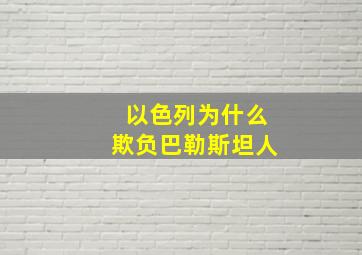 以色列为什么
欺负巴勒斯坦人